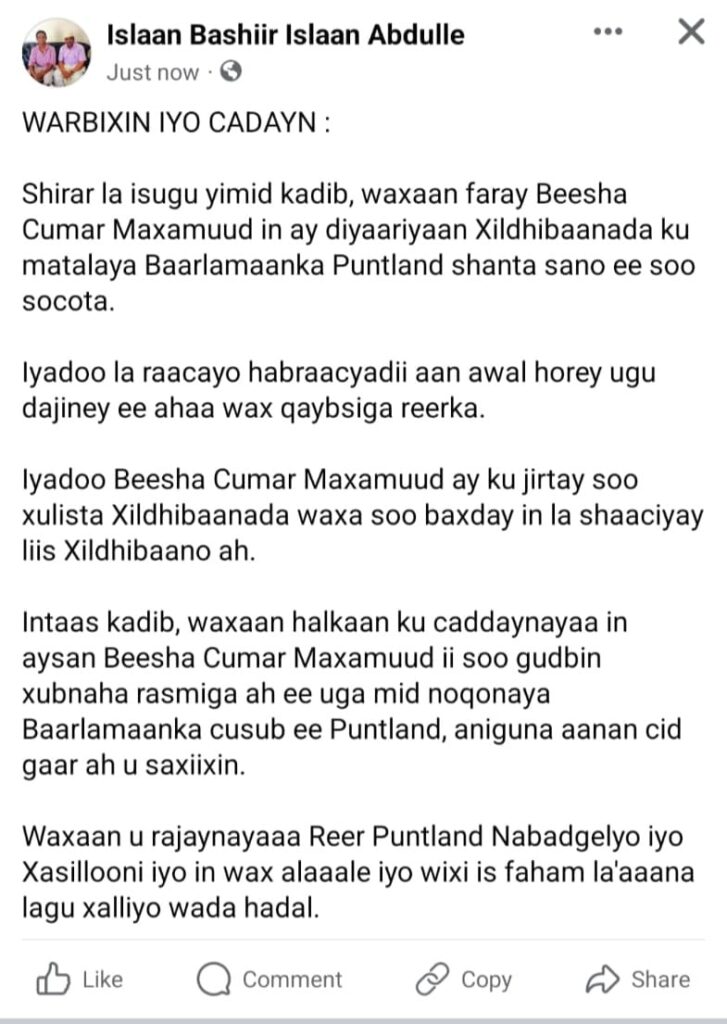 Islaan Bashiir Islaan Abdulle
Just now ·

WARBIXIN IYO CADAYN :

Shirar la isugu yimid kadib, waxaan faray Beesha Cumar Maxamuud in ay diyaariyaan Xildhibaanada ku matalaya Baarlamaanka Puntland shanta sano ee soo socota.

Iyadoo la raacayo habraacyadii aan awal horey ugu dajiney ee ahaa wax qaybsiga reerka.

Iyadoo Beesha Cumar Maxamuud ay ku jirtay soo xulista Xildhibaanada waxa soo baxday in la shaaciyay liis Xildhibaano ah.

Intaas kadib, waxaan halkaan ku caddaynayaa in aysan Beesha Cumar Maxamuud ii soo gudbin xubnaha rasmiga ah ee uga mid noqonaya Baarlamaanka cusub ee Puntland, aniguna aanan cid gaar ah u saxiixin.

Waxaan u rajaynayaaa Reer Puntland Nabadgelyo iyo Xasillooni iyo in wax alaaale iyo wixi is faham la'aaana lagu xalliyo wada hadal.

Like Comment Copy Share